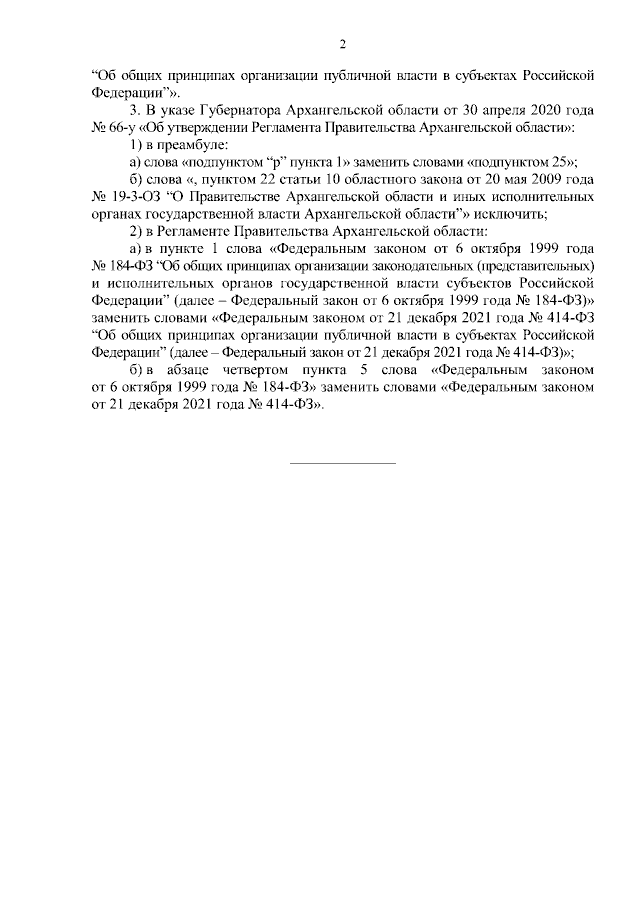 2

“Об общих принципах организации публичной власти в субъектах Российской Федерации”».

3. В указе Губернатора Архангельской области от 30 апреля 2020 года № 66-у «Об утверждении Регламента Правительства Архангельской области»:

1) в преамбуле:

а) слова «подпунктом “р” пункта 1» заменить словами «подпунктом 25»;

б) слова «, пунктом 22 статьи 10 областного закона от 20 мая 2009 года № 19-3-ОЗ “О Правительстве Архангельской области и иных исполнительных органах государственной власти Архангельской области”» исключить;

2) в Регламенте Правительства Архангельской области:

а) в пункте 1 слова «Федеральным законом от 6 октября 1999 года № 184-ФЗ “Об общих принципах организации законодательных (представительных) и исполнительных органов государственной власти субъектов Российской Федерации” (далее – Федеральный закон от 6 октября 1999 года № 184-ФЗ)» заменить словами «Федеральным законом от 21 декабря 2021 года № 414-ФЗ “Об общих принципах организации публичной власти в субъектах Российской Федерации” (далее – Федеральный закон от 21 декабря 2021 года № 414-ФЗ)»;

б) в абзаце четвертом пункта 5 слова «Федеральным законом от 6 октября 1999 года № 184-ФЗ» заменить словами «Федеральным законом от 21 декабря 2021 года № 414-ФЗ».